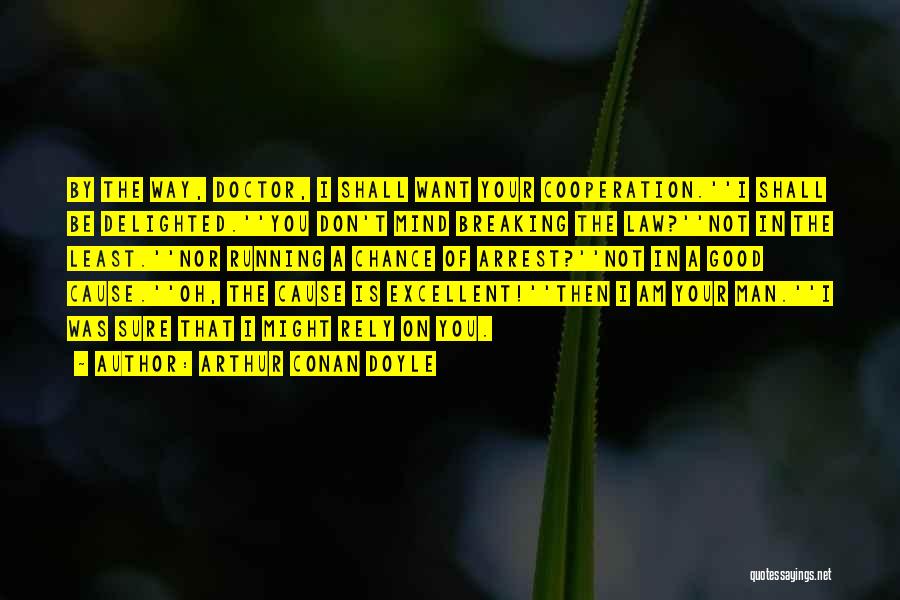 BY THE WAY, DOCTOR, I SHALL WANT YOUR COOPERATION.''I SHALL BE DELIGHTED.''YOU DON'T MIND BREAKING THE LAW?''NOT IN THE LEAST.''NOR RUNNING A CHANCE OF ARREST?''NOT IN A GOOD CAUSE.''OH, THE CAUSE IS EXCELLENT!''THEN I AM YOUR MAN.''I WAS SURE THAT I MIGHT RELY ON YOU.

— AUTHOR: ARTHUR CONAN DOYLE

quotessayings.net